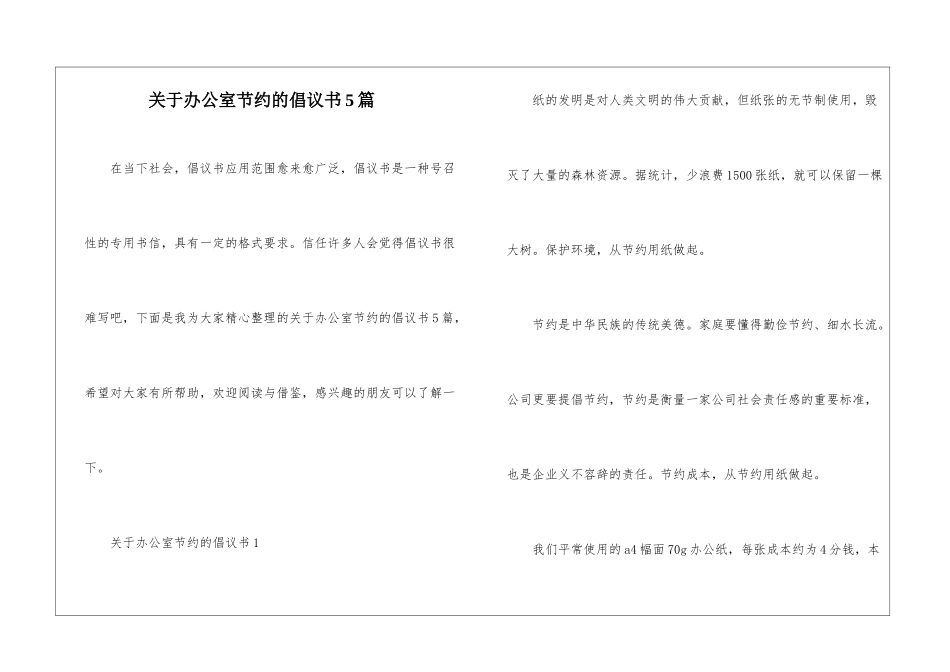 关于办公室节约的倡议书5篇

在当下社会，倡议书应用范围愈来愈广泛，倡议书是一种号召性的专用书信，具有一定的格式要求。信任许多人会觉得倡议书很难写吧，下面是我为大家精心整理的关于办公室节约的倡议书5篇，希望对大家有所帮助，欢迎阅读与借鉴，感兴趣的朋友可以了解一下。

关于办公室节约的倡议书1

纸的发明是对人类文明的伟大贡献，但纸张的无节制使用，毁灭了大量的森林资源。据统计，少浪费1500张纸，就可以保留一棵大树。保护环境，从节约用纸做起。

节约是中华民族的传统美德。家庭要懂得勤俭节约、细水长流。公司更要提倡节约，节约是衡量一家公司社会责任感的重要标准，也是企业义不容辞的责任。节约成本，从节约用纸做起。

我们平常使用的a4幅面70g办公纸，每张成本约为4分钱，本